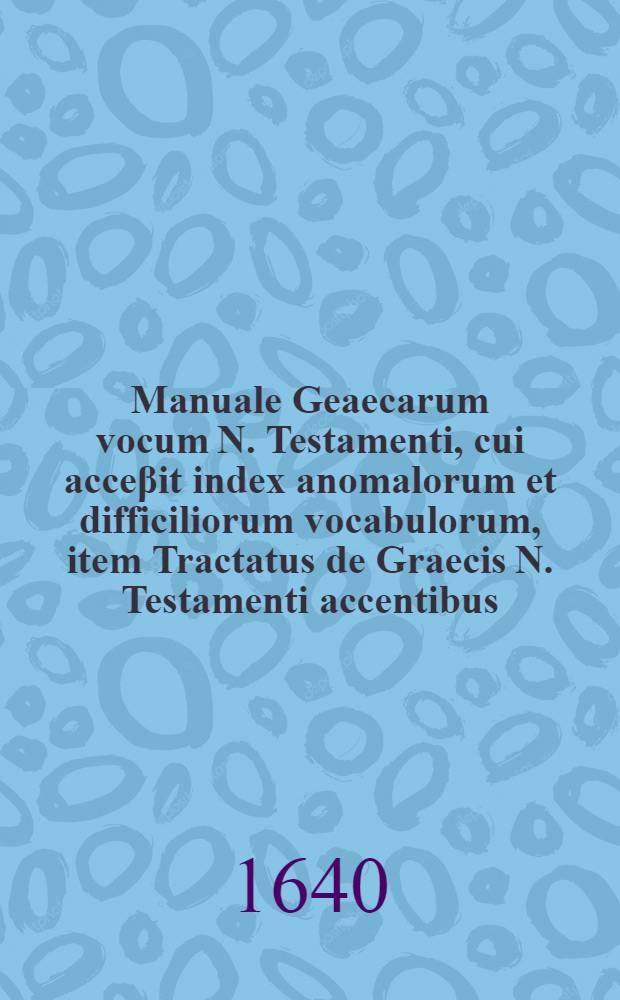 Manuale Geaecarum vocum N. Testamenti, cui acceβit index anomalorum et difficiliorum vocabulorum, item Tractatus de Graecis N. Testamenti accentibus

1640